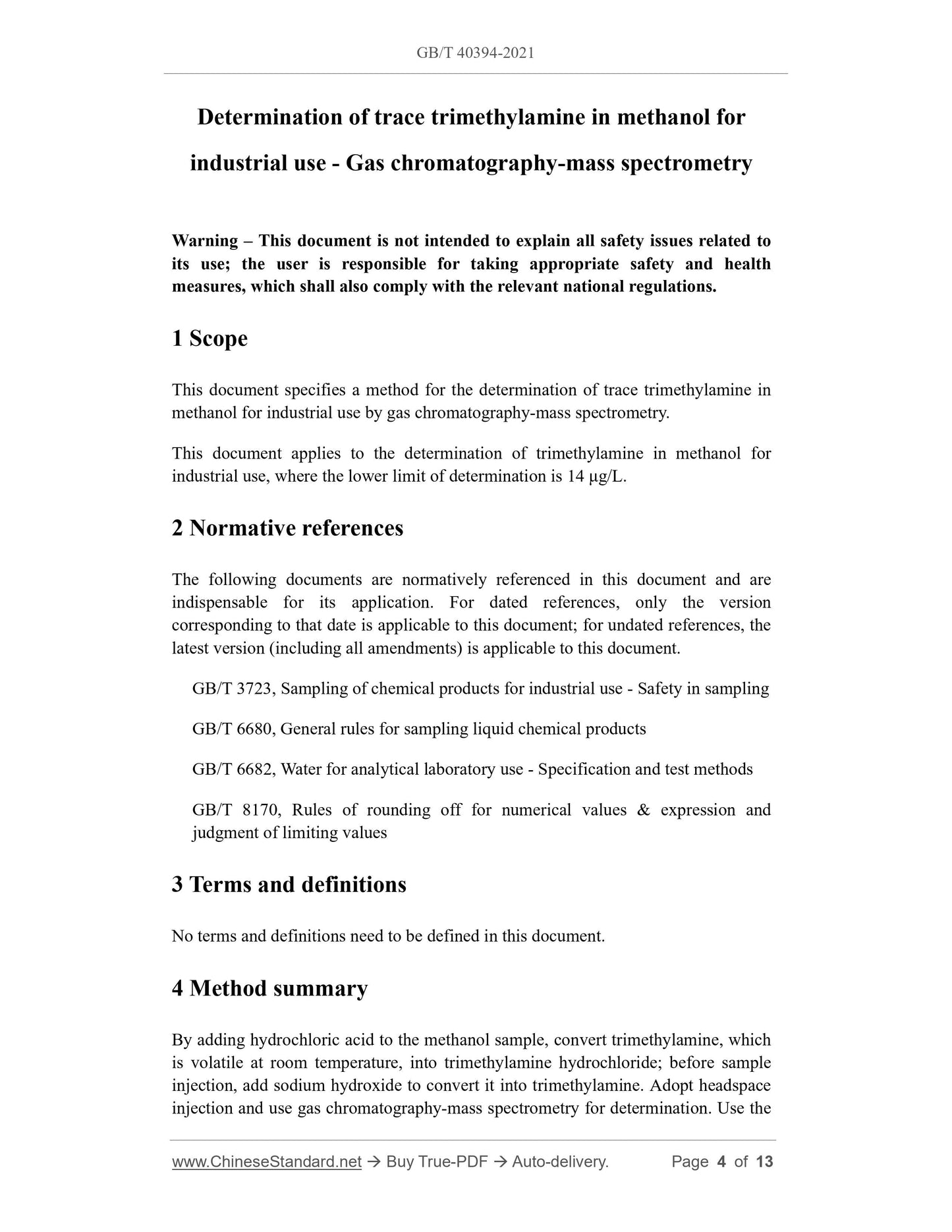 GB/T 40394-2021

Determination of trace trimethylamine in methanol for industrial use - Gas chromatography-mass spectrometry

Warning – This document is not intended to explain all safety issues related to its use; the user is responsible for taking appropriate safety and health measures, which shall also comply with the relevant national regulations.

1 Scope

This document specifies a method for the determination of trace trimethylamine in methanol for industrial use by gas chromatography-mass spectrometry.

This document applies to the determination of trimethylamine in methanol for industrial use, where the lower limit of determination is 14 μg/L.

2 Normative references

The following documents are normatively referenced in this document and are indispensable for its application. For dated references, only the version corresponding to that date is applicable to this document; for undated references, the latest version (including all amendments) is applicable to this document.

GB/T 3723, Sampling of chemical products for industrial use - Safety in sampling

GB/T 6680, General rules for sampling liquid chemical products

GB/T 6682, Water for analytical laboratory use - Specification and test methods

GB/T 8170, Rules of rounding off for numerical values & expression and judgment of limiting values

3 Terms and definitions

No terms and definitions need to be defined in this document.

4 Method summary

By adding hydrochloric acid to the methanol sample, convert trimethylamine, which is volatile at room temperature, into trimethylamine hydrochloride; before sample injection, add sodium hydroxide to convert it into trimethylamine. Adopt headspace injection and use gas chromatography-mass spectrometry for determination. Use the

www.ChineseStandard.net → Buy True-PDF → Auto-delivery. Page 4 of 13